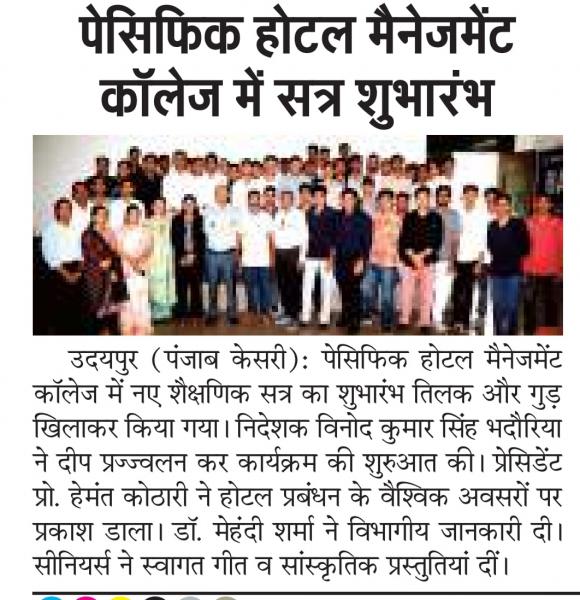 पेसिफिक होटल मैनेजमेंट कॉलेज में सत्र शुभारंभ

उदयपुर (पंजाब केसरी): पेसिफिक होटल मैनेजमेंट कॉलेज में नए शैक्षणिक सत्र का शुभारंभ तिलक और गुड़ खिलाकर किया गया। निदेशक विनोद कुमार सिंह भदौरिया ने दीप प्रज्ज्वलन कर कार्यक्रम की शुरुआत की। प्रेसिडेंट प्रो. हेमंत कोठारी ने होटल प्रबंधन के वैश्विक अवसरों पर प्रकाश डाला। डॉ. मेहंदी शर्मा ने विभागीय जानकारी दी। सीनियर्स ने स्वागत गीत व सांस्कृतिक प्रस्तुतियां दीं।